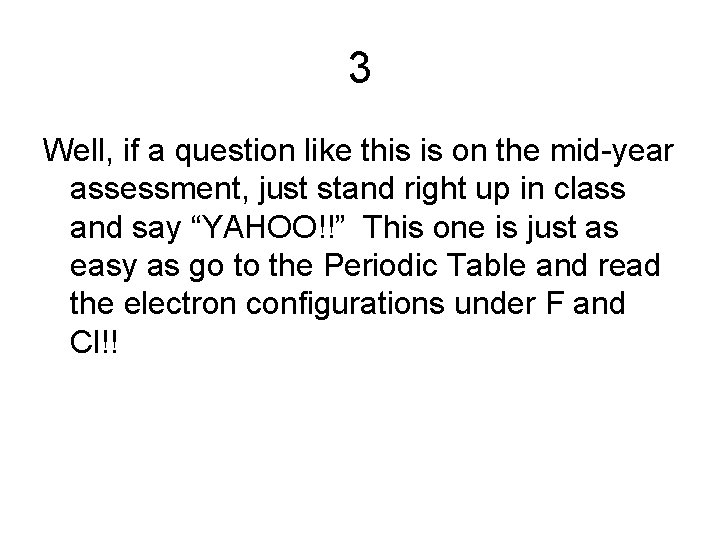 3

Well, if a question like this is on the mid-year assessment, just stand right up in class and say “YAHOO!!” This one is just as easy as go to the Periodic Table and read the electron configurations under F and Cl!!